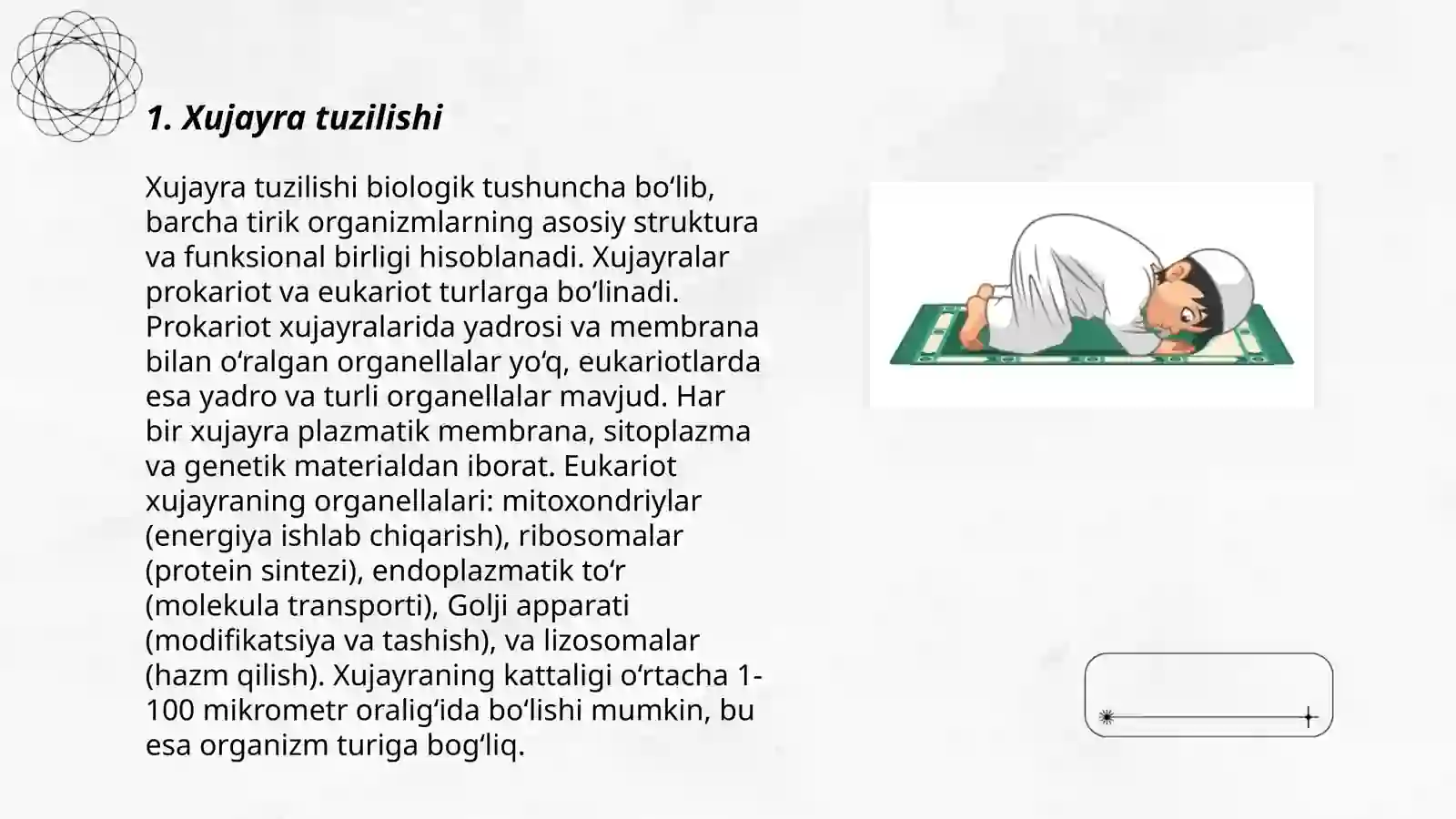 1. Xujayra tuzilishi

Xujayra tuzilishi biologik tushuncha bo‘lib, barcha tirik organizmlarning asosiy struktura va funksional birligi hisoblanadi. Xujayralar prokariot va eukariot turlarga bo‘linadi. Prokariot xujayralarida yadrosi va membrana bilan o‘ralgan organellalar yo‘q, eukariotlarda esa yadro va turli organellalar mavjud. Har bir xujayra plazmatik membrana, sitoplazma va genetik materialdan iborat. Eukariot xujayraning organellalari: mitoxondriylar (energiya ishlab chiqarish), ribosomalar (protein sintezi), endoplazmatik to‘r (molekula transporti), Golji apparati (modifikatsiya va tashish), va lizosomalar (hazm qilish). Xujayraning kattaligi o‘rtacha 1-100 mikrometr oralig‘ida bo‘lishi mumkin, bu esa organizm turiga bog‘liq.